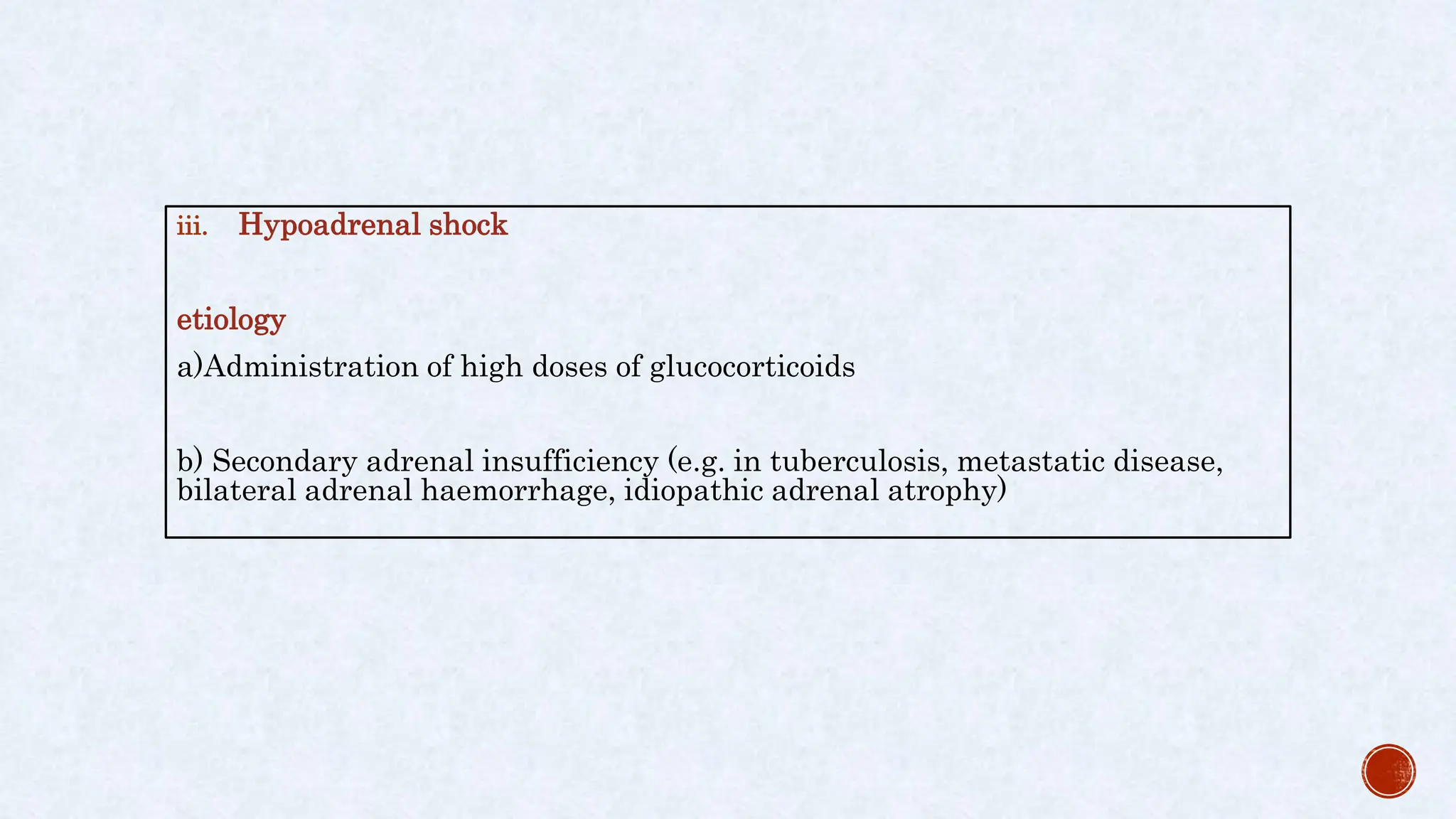 iii. Hypoadrenal shock

etiology

a)Administration of high doses of glucocorticoids

b) Secondary adrenal insufficiency (e.g. in tuberculosis, metastatic disease, bilateral adrenal haemorrhage, idiopathic adrenal atrophy)